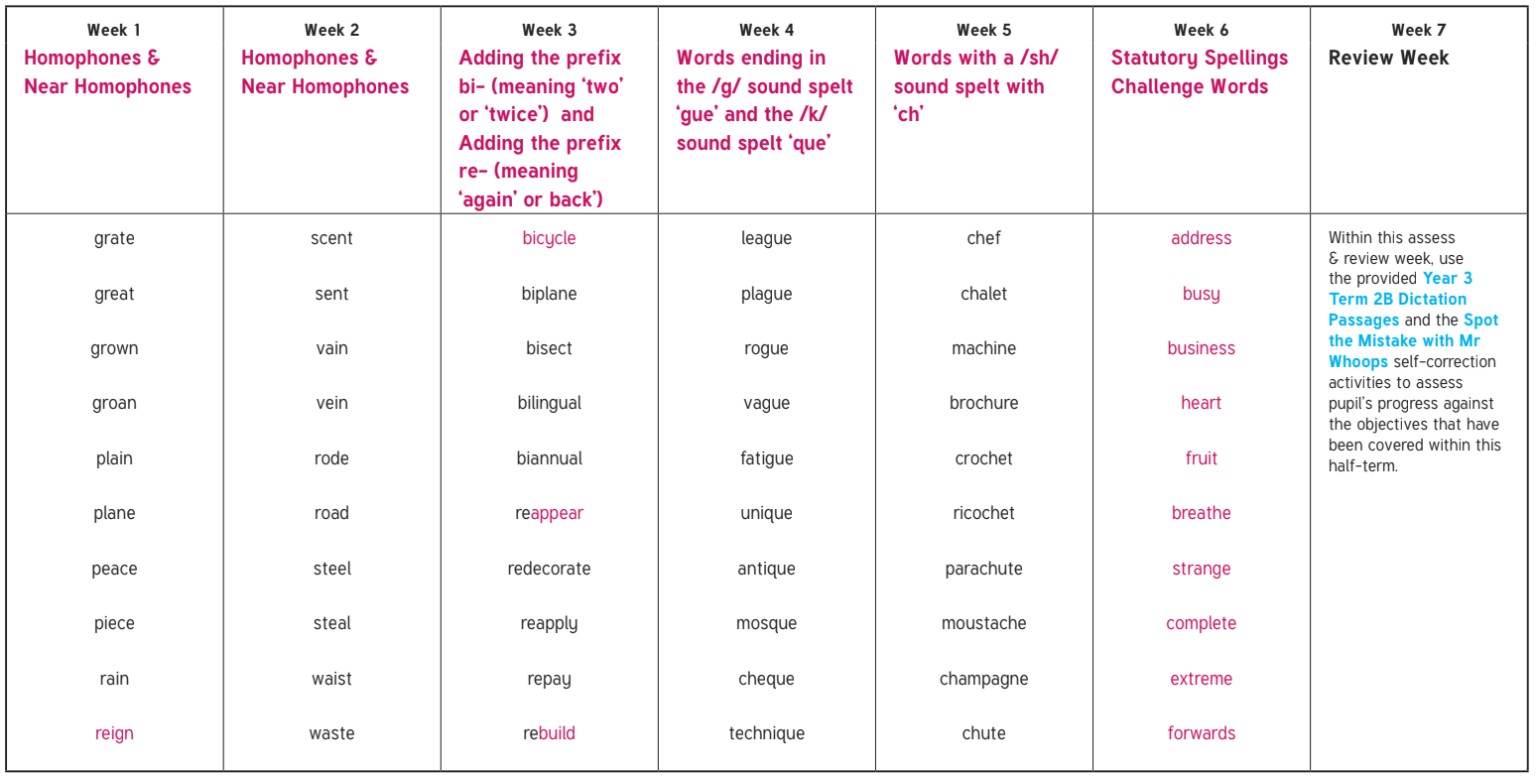 | Week 1 Homophones & Near Homophones | Week 2 Homophones & Near Homophones | Week 3 Adding the prefix bi- (meaning 'two' or 'twice') and Adding the prefix re- (meaning 'again' or back') | Week 4 Words ending in the /g/ sound spelt 'gue' and the /k/ sound spelt 'que' | Week 5 Words with a /sh/ sound spelt with 'ch' | Week 6 Statutory Spellings Challenge Words | Week 7 Review Week |
|---|---|---|---|---|---|---|
| grate | scent | bicycle | league | chef | address | Within this assess & review week, use the provided Year 3 Term 2B Dictation Passages and the Spot the Mistake with Mr Whoops self-correction activities to assess pupil's progress against the objectives that have been covered within this half-term. |
| great | sent | biplane | plague | chalet | busy | |
| grown | vain | bisect | rogue | machine | business | |
| groan | vein | bilingual | vague | brochure | heart | |
| plain | rode | biannual | fatigue | crochet | fruit | |
| plane | road | reappear | unique | ricochet | breathe | |
| peace | steel | redecorate | antique | parachute | strange | |
| piece | steal | reapply | mosque | moustache | complete | |
| rain | waist | repay | cheque | champagne | extreme | |
| reign | waste | rebuild | technique | chute | forwards | |